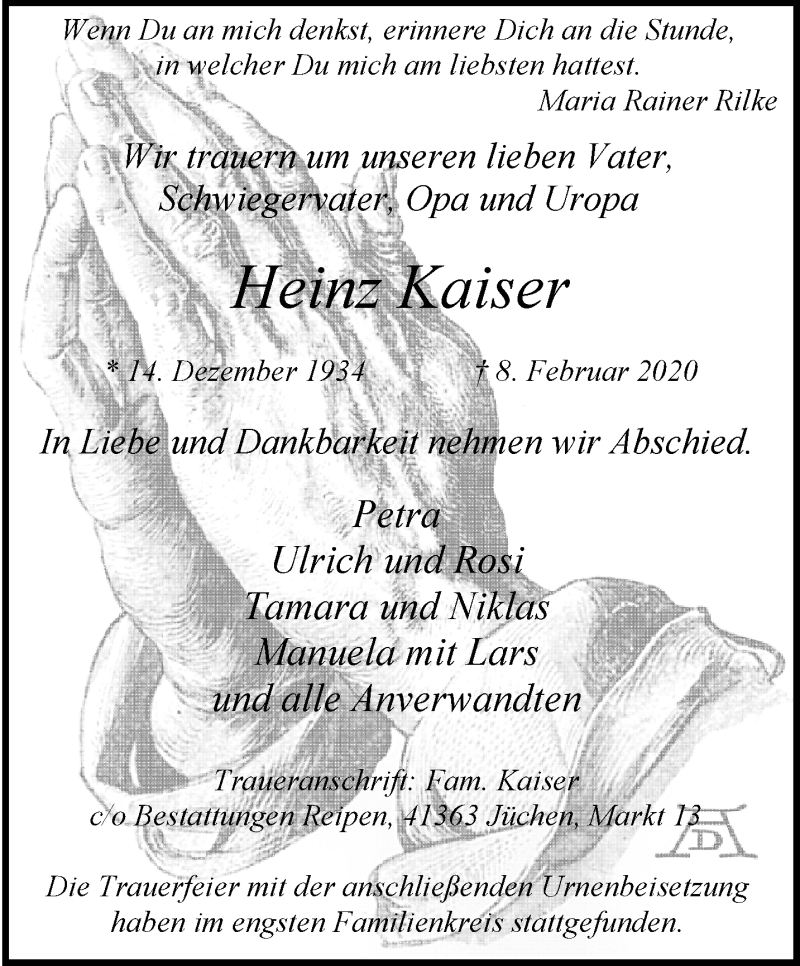 Wenn Du an mich denkst, erinnere Dich an die Stunde, in welcher Du mich am liebsten hattest.

Maria Rainer Rilke

Wir trauern um unseren lieben Vater, Schwiegervater, Opa und Uropa

Heinz Kaiser

* 14. Dezember 1934 † 8. Februar 2020

In Liebe und Dankbarkeit nehmen wir Abschied.

Petra
Ulrich und Rosi
Tamara und Niklas
Manuela mit Lars
und alle Anverwandten

Traueranschrift: Fam. Kaiser
c/o Bestattungen Reipen, 41363 Jüchen, Markt 13

Die Trauerfeier mit der anschließenden Urnenbeisetzung haben im engsten Familienkreis stattgefunden.